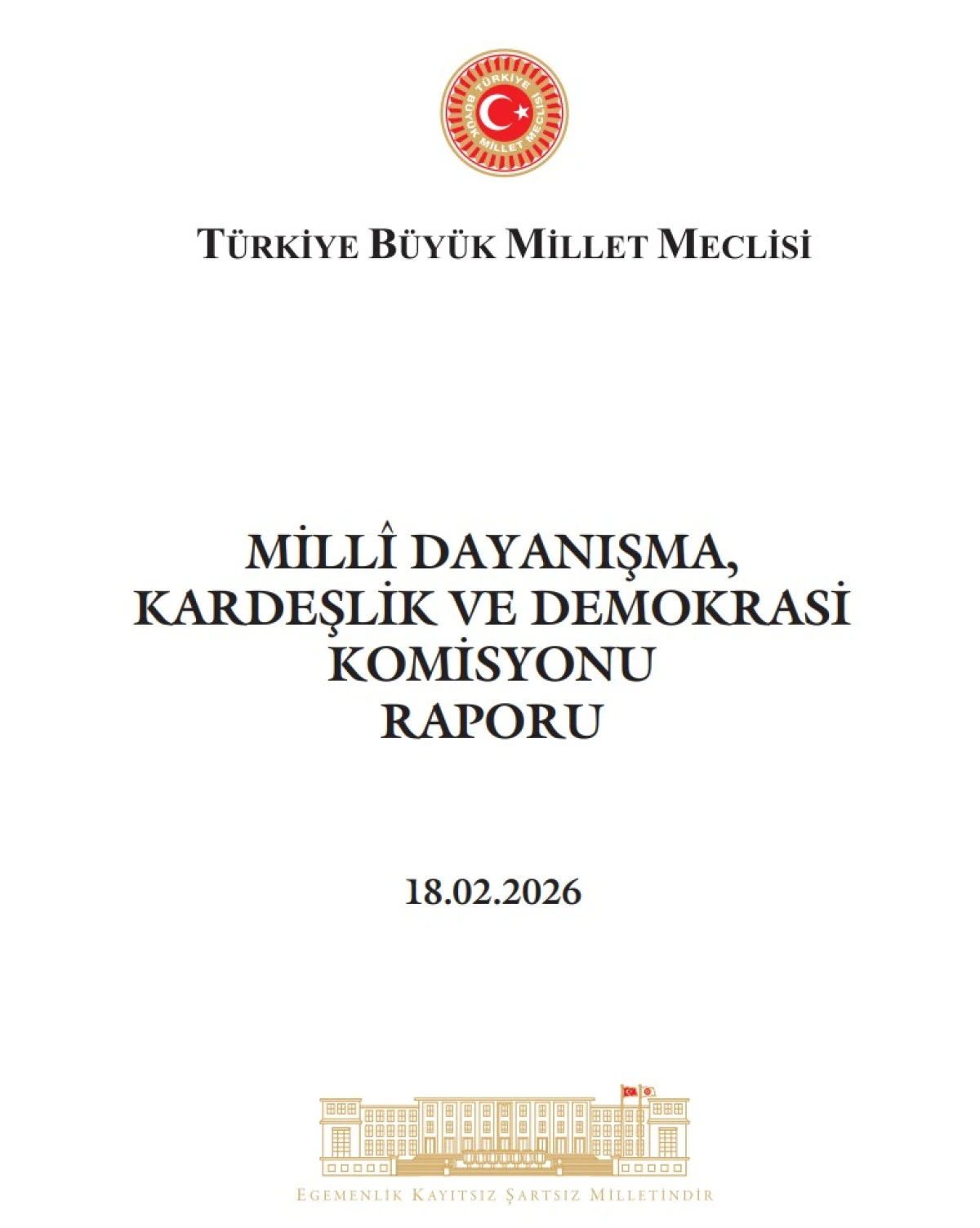 TÜRKİYE BÜYÜK MİLLET MECLİSİ

TÜRKİYE BÜYÜK MİLLET MECLİSİ

MİLLÎ DAYANIŞMA, KARDEŞLİK VE DEMOKRASİ KOMİSYONU RAPORU

18.02.2026

EGEMENLİK KAYITSIZ ŞARTSIZ MİLLETİNDİR